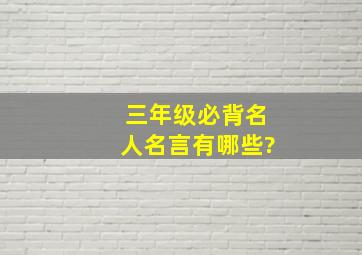 三年级必背名人名言有哪些?